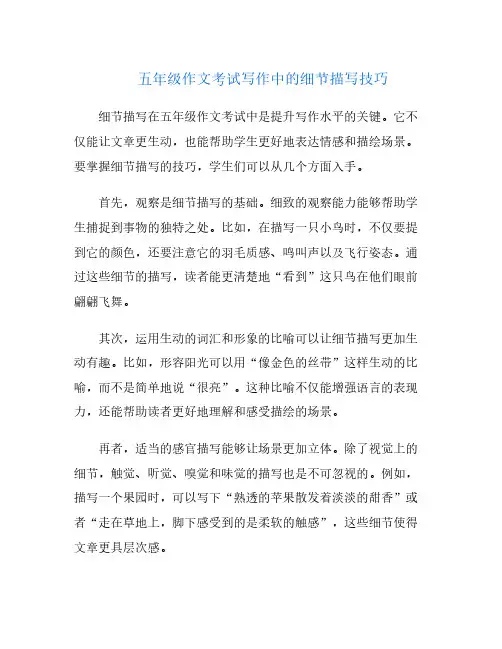 五年级作文考试写作中的细节描写技巧

细节描写在五年级作文考试中是提升写作水平的关键。它不仅能让文章更生动，也能帮助学生更好地表达情感和描绘场景。要掌握细节描写的技巧，学生们可以从几个方面入手。

首先，观察是细节描写的基础。细致的观察能力能够帮助学生捕捉到事物的独特之处。比如，在描写一只小鸟时，不仅要提到它的颜色，还要注意它的羽毛质感、鸣叫声以及飞行姿态。通过这些细节的描写，读者能更清楚地“看到”这只鸟在他们眼前翩翩飞舞。

其次，运用生动的词汇和形象的比喻可以让细节描写更加生动有趣。比如，形容阳光可以用“像金色的丝带”这样生动的比喻，而不是简单地说“很亮”。这种比喻不仅能增强语言的表现力，还能帮助读者更好地理解和感受描绘的场景。

再者，适当的感官描写能够让场景更加立体。除了视觉上的细节，触觉、听觉、嗅觉和味觉的描写也是不可忽视的。例如，描写一个果园时，可以写下“熟透的苹果散发着淡淡的甜香”或者“走在草地上，脚下感受到的是柔软的触感”，这些细节使得文章更具层次感。